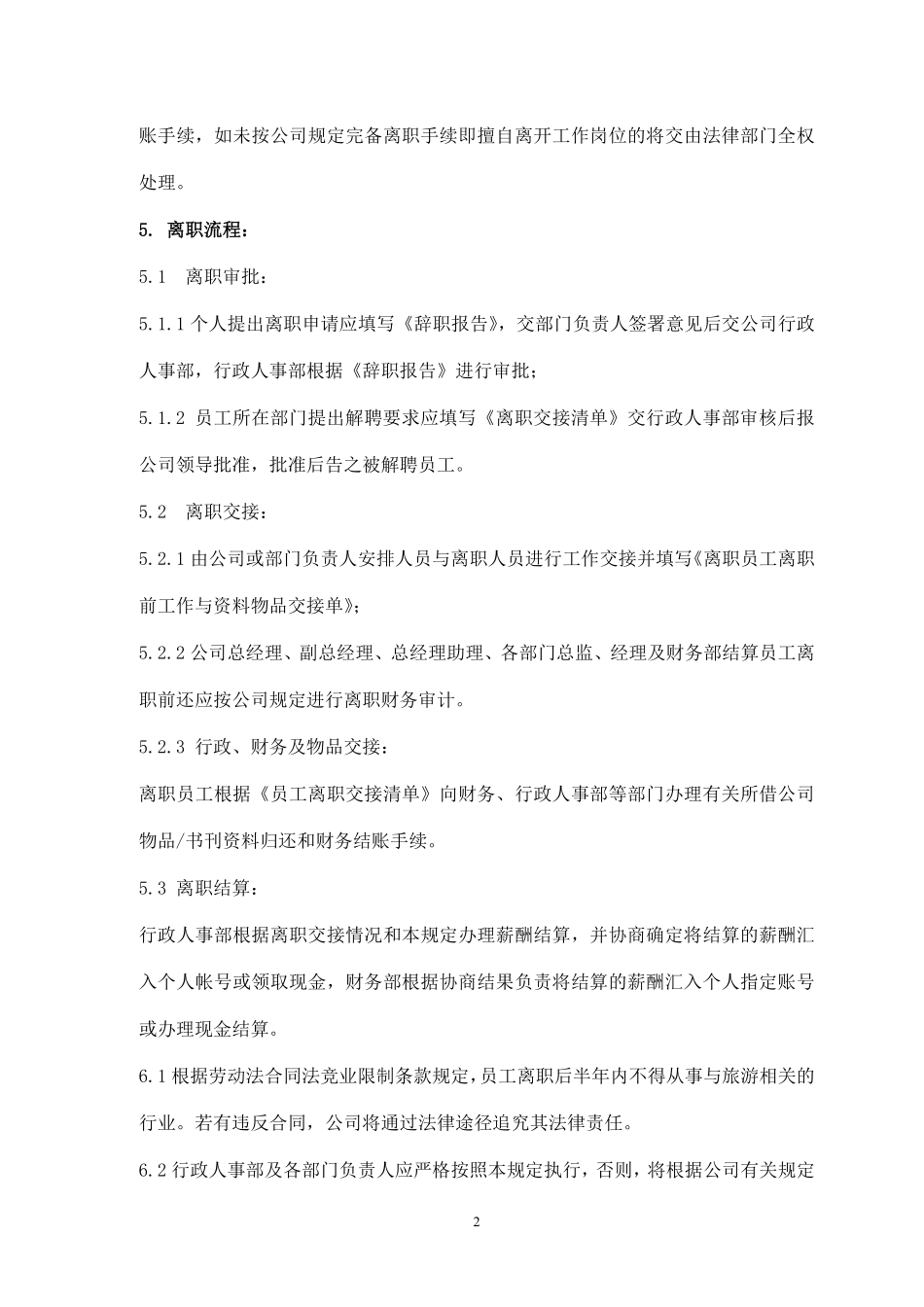 账手续，如未按公司规定完备离职手续即擅自离开工作岗位的将交由法律部门全权处理。

5. 离职流程：

5.1　离职审批：

5.1.1 个人提出离职申请应填写《辞职报告》，交部门负责人签署意见后交公司行政人事部，行政人事部根据《辞职报告》进行审批；

5.1.2 员工所在部门提出解聘要求应填写《离职交接清单》交行政人事部审核后报公司领导批准，批准后告之被解聘员工。

5.2　离职交接：

5.2.1 由公司或部门负责人安排人员与离职人员进行工作交接并填写《离职员工离职前工作与资料物品交接单》；

5.2.2 公司总经理、副总经理、总经理助理、各部门总监、经理及财务部结算员工离职前还应按公司规定进行离职财务审计。

5.2.3 行政、财务及物品交接：

离职员工根据《员工离职交接清单》向财务、行政人事部等部门办理有关所借公司物品/书刊资料归还和财务结账手续。

5.3 离职结算：

行政人事部根据离职交接情况和本规定办理薪酬结算，并协商确定将结算的薪酬汇入个人帐号或领取现金，财务部根据协商结果负责将结算的薪酬汇入个人指定账号或办理现金结算。

6.1 根据劳动法合同法竞业限制条款规定，员工离职后半年内不得从事与旅游相关的行业。若有违反合同，公司将通过法律途径追究其法律责任。

6.2 行政人事部及各部门负责人应严格按照本规定执行，否则，将根据公司有关规定

2